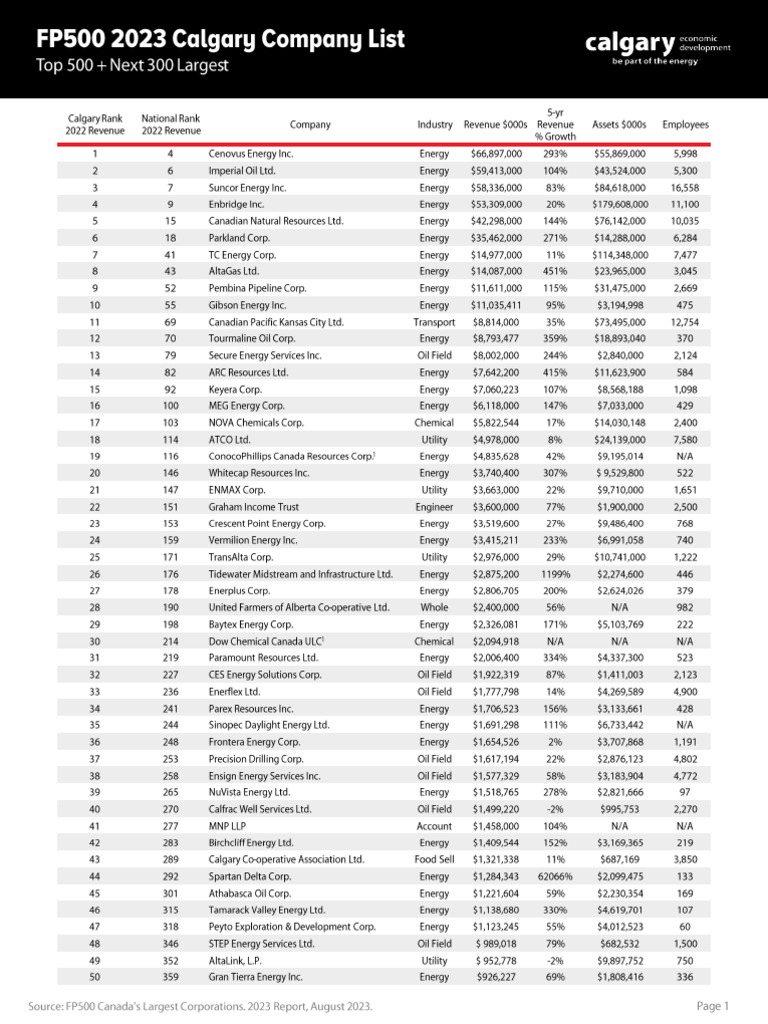 FP500 2023 Calgary Company List
Top 500 + Next 300 Largest

calgary economic development
be part of the energy

| Calgary Rank 2022 Revenue | National Rank 2022 Revenue | Company | Industry | Revenue $000s | 5-yr Revenue % Growth | Assets $000s | Employees |
|---|---|---|---|---|---|---|---|
| 1 | 4 | Cenovus Energy Inc. | Energy | $66,897,000 | 293% | $55,869,000 | 5,998 |
| 2 | 6 | Imperial Oil Ltd. | Energy | $59,413,000 | 104% | $43,524,000 | 5,300 |
| 3 | 7 | Suncor Energy Inc. | Energy | $58,336,000 | 83% | $84,618,000 | 16,558 |
| 4 | 9 | Enbridge Inc. | Energy | $53,309,000 | 20% | $179,608,000 | 11,100 |
| 5 | 15 | Canadian Natural Resources Ltd. | Energy | $42,298,000 | 144% | $76,142,000 | 10,035 |
| 6 | 18 | Parkland Corp. | Energy | $35,462,000 | 271% | $14,288,000 | 6,284 |
| 7 | 41 | TC Energy Corp. | Energy | $14,977,000 | 11% | $114,348,000 | 7,477 |
| 8 | 43 | AltaGas Ltd. | Energy | $14,087,000 | 451% | $23,965,000 | 3,045 |
| 9 | 52 | Pembina Pipeline Corp. | Energy | $11,611,000 | 115% | $31,475,000 | 2,669 |
| 10 | 55 | Gibson Energy Inc. | Energy | $11,035,411 | 95% | $3,194,998 | 475 |
| 11 | 69 | Canadian Pacific Kansas City Ltd. | Transport | $8,814,000 | 35% | $73,495,000 | 12,754 |
| 12 | 70 | Tourmaline Oil Corp. | Energy | $8,793,477 | 359% | $18,893,040 | 370 |
| 13 | 79 | Secure Energy Services Inc. | Oil Field | $8,002,000 | 244% | $2,840,000 | 2,124 |
| 14 | 82 | ARC Resources Ltd. | Energy | $7,642,200 | 415% | $11,623,900 | 584 |
| 15 | 92 | Keyera Corp. | Energy | $7,060,223 | 107% | $8,568,188 | 1,098 |
| 16 | 100 | MEG Energy Corp. | Energy | $6,118,000 | 147% | $7,033,000 | 429 |
| 17 | 103 | NOVA Chemicals Corp. | Chemical | $5,822,544 | 17% | $14,030,148 | 2,400 |
| 18 | 114 | ATCO Ltd. | Utility | $4,978,000 | 8% | $24,139,000 | 7,580 |
| 19 | 116 | ConocoPhillips Canada Resources Corp.¹ | Energy | $4,835,628 | 42% | $9,195,014 | N/A |
| 20 | 146 | Whitecap Resources Inc. | Energy | $3,740,400 | 307% | $ 9,529,800 | 522 |
| 21 | 147 | ENMAX Corp. | Utility | $3,663,000 | 22% | $9,710,000 | 1,651 |
| 22 | 151 | Graham Income Trust | Engineer | $3,600,000 | 77% | $1,900,000 | 2,500 |
| 23 | 153 | Crescent Point Energy Corp. | Energy | $3,519,600 | 27% | $9,486,400 | 768 |
| 24 | 159 | Vermilion Energy Inc. | Energy | $3,415,211 | 233% | $6,991,058 | 740 |
| 25 | 171 | TransAlta Corp. | Utility | $2,976,000 | 29% | $10,741,000 | 1,222 |
| 26 | 176 | Tidewater Midstream and Infrastructure Ltd. | Energy | $2,875,200 | 1199% | $2,274,600 | 446 |
| 27 | 178 | Enerplus Corp. | Energy | $2,806,705 | 200% | $2,624,026 | 379 |
| 28 | 190 | United Farmers of Alberta Co-operative Ltd. | Whole | $2,400,000 | 56% | N/A | 982 |
| 29 | 198 | Baytex Energy Corp. | Energy | $2,326,081 | 171% | $5,103,769 | 222 |
| 30 | 214 | Dow Chemical Canada ULC¹ | Chemical | $2,094,918 | N/A | N/A | N/A |
| 31 | 219 | Paramount Resources Ltd. | Energy | $2,006,400 | 334% | $4,337,300 | 523 |
| 32 | 227 | CES Energy Solutions Corp. | Oil Field | $1,922,319 | 87% | $1,411,003 | 2,123 |
| 33 | 236 | Enerflex Ltd. | Oil Field | $1,777,798 | 14% | $4,269,589 | 4,900 |
| 34 | 241 | Parex Resources Inc. | Energy | $1,706,523 | 156% | $3,133,661 | 428 |
| 35 | 244 | Sinopec Daylight Energy Ltd. | Energy | $1,691,298 | 111% | $6,733,442 | N/A |
| 36 | 248 | Frontera Energy Corp. | Energy | $1,654,526 | 2% | $3,707,868 | 1,191 |
| 37 | 253 | Precision Drilling Corp. | Oil Field | $1,617,194 | 22% | $2,876,123 | 4,802 |
| 38 | 258 | Ensign Energy Services Inc. | Oil Field | $1,577,329 | 58% | $3,183,904 | 4,772 |
| 39 | 265 | NuVista Energy Ltd. | Energy | $1,518,765 | 278% | $2,821,666 | 97 |
| 40 | 270 | Calfrac Well Services Ltd. | Oil Field | $1,499,220 | -2% | $995,753 | 2,270 |
| 41 | 277 | MNP LLP | Account | $1,458,000 | 104% | N/A | N/A |
| 42 | 283 | Birchcliff Energy Ltd. | Energy | $1,409,544 | 152% | $3,169,365 | 219 |
| 43 | 289 | Calgary Co-operative Association Ltd. | Food Sell | $1,321,338 | 11% | $687,169 | 3,850 |
| 44 | 292 | Spartan Delta Corp. | Energy | $1,284,343 | 62066% | $2,099,475 | 133 |
| 45 | 301 | Athabasca Oil Corp. | Energy | $1,221,604 | 59% | $2,230,354 | 169 |
| 46 | 315 | Tamarack Valley Energy Ltd. | Energy | $1,138,680 | 330% | $4,619,701 | 107 |
| 47 | 318 | Peyto Exploration & Development Corp. | Energy | $1,123,245 | 55% | $4,012,523 | 60 |
| 48 | 346 | STEP Energy Services Ltd. | Oil Field | $ 989,018 | 79% | $682,532 | 1,500 |
| 49 | 352 | AltaLink, L.P. | Utility | $ 952,778 | -2% | $9,897,752 | 750 |
| 50 | 359 | Gran Tierra Energy Inc. | Energy | $926,227 | 69% | $1,808,416 | 336 |

Source: FP500 Canada's Largest Corporations. 2023 Report, August 2023.
Page 1